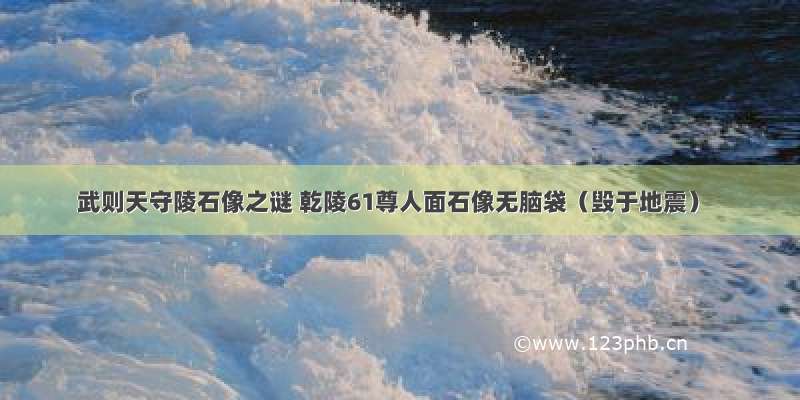 武则天守陵石像之谜 乾陵61尊人面石像无脑袋（毁于地震）

©www.123phb.cn